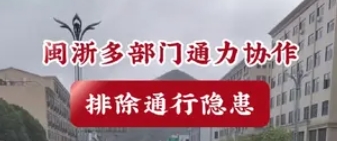 闽浙多部门通力协作

排除通行隐患